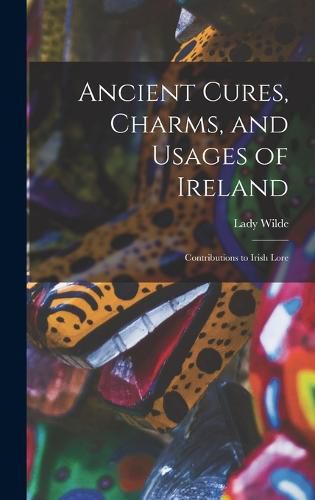 Ancient Cures, Charms, and Usages of Ireland

Lady Wilde

Contributions to Irish Lore